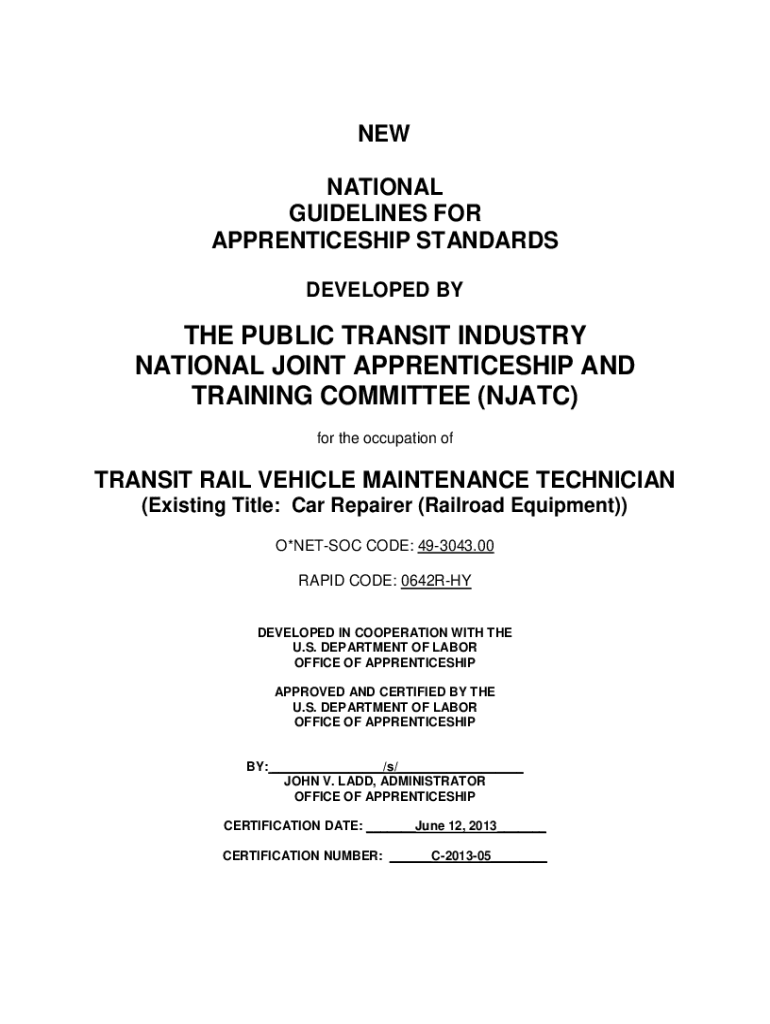 NEW

NATIONAL
GUIDELINES FOR
APPRENTICESHIP STANDARDS

DEVELOPED BY

THE PUBLIC TRANSIT INDUSTRY
NATIONAL JOINT APPRENTICESHIP AND
TRAINING COMMITTEE (NJATC)

for the occupation of

TRANSIT RAIL VEHICLE MAINTENANCE TECHNICIAN
(Existing Title: Car Repairer (Railroad Equipment))

O*NET-SOC CODE: 49-3043.00

RAPID CODE: 0642R-HY

DEVELOPED IN COOPERATION WITH THE
U.S. DEPARTMENT OF LABOR
OFFICE OF APPRENTICESHIP

APPROVED AND CERTIFIED BY THE
U.S. DEPARTMENT OF LABOR
OFFICE OF APPRENTICESHIP

BY: /s/
JOHN V. LADD, ADMINISTRATOR
OFFICE OF APPRENTICESHIP

CERTIFICATION DATE: June 12, 2013

CERTIFICATION NUMBER: C-2013-05